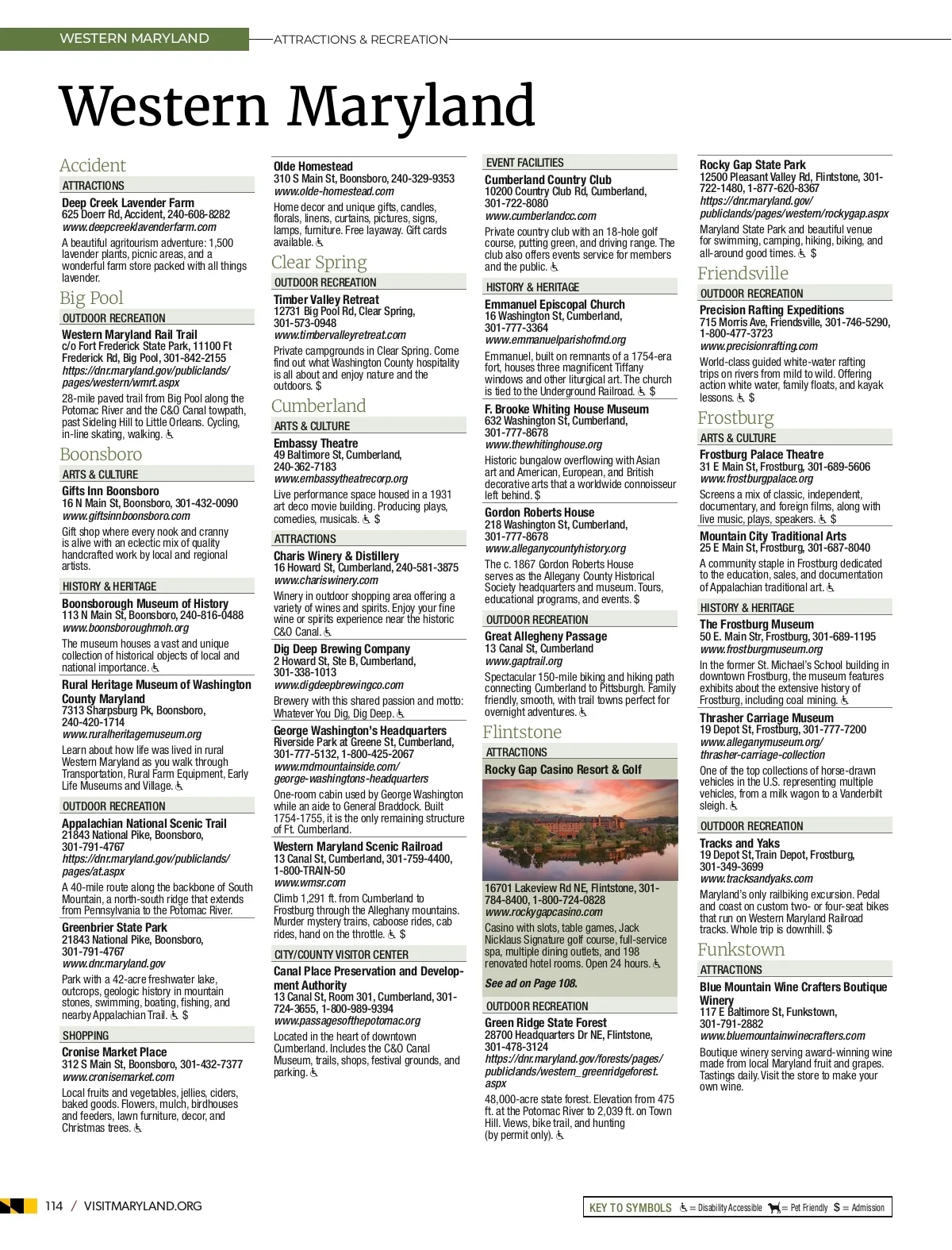 WESTERN MARYLAND ATTRACTIONS & RECREATION

Western Maryland

Accident

ATTRACTIONS

Deep Creek Lavender Farm
625 Doerr Rd, Accident, 240-608-8282
www.deepcreeklavenderfarm.com
A beautiful agritourism adventure: 1,500 lavender plants, picnic areas, and a wonderful farm store packed with all things lavender.

Big Pool

OUTDOOR RECREATION

Western Maryland Rail Trail
c/o Fort Frederick State Park, 11100 Ft Frederick Rd, Big Pool, 301-842-2155
https://dnr.maryland.gov/publiclands/pages/western/wmrt.aspx
28-mile paved trail from Big Pool along the Potomac River and the C&O Canal towpath, past Sideling Hill to Little Orleans. Cycling, in-line skating, walking. ♿

Boonsboro

ARTS & CULTURE

Gifts Inn Boonsboro
16 N Main St, Boonsboro, 301-432-0090
www.giftsinnboonsboro.com
Gift shop where every nook and cranny is alive with an eclectic mix of quality handcrafted work by local and regional artists.

HISTORY & HERITAGE

Boonsborough Museum of History
113 N Main St, Boonsboro, 240-816-0488
www.boonsboroughmoh.org
The museum houses a vast and unique collection of historical objects of local and national importance. ♿

Rural Heritage Museum of Washington County Maryland
7313 Sharpsburg Pk, Boonsboro, 240-420-1714
www.ruralheritagemuseum.org
Learn about how life was lived in rural Western Maryland as you walk through Transportation, Rural Farm Equipment, Early Life Museums and Village. ♿

OUTDOOR RECREATION

Appalachian National Scenic Trail
21843 National Pike, Boonsboro, 301-791-4767
https://dnr.maryland.gov/publiclands/pages/at.aspx
A 40-mile route along the backbone of South Mountain, a north-south ridge that extends from Pennsylvania to the Potomac River.

Greenbrier State Park
21843 National Pike, Boonsboro, 301-791-4767
www.dnr.maryland.gov
Park with a 42-acre freshwater lake, outcrops, geologic history in mountain stones, swimming, boating, fishing, and nearby Appalachian Trail. ♿ $

SHOPPING

Cronise Market Place
312 S Main St, Boonsboro, 301-432-7377
www.cronisemarket.com
Local fruits and vegetables, jellies, ciders, baked goods. Flowers, mulch, birdhouses and feeders, lawn furniture, decor, and Christmas trees. ♿

Olde Homestead
310 S Main St, Boonsboro, 240-329-9353
www.olde-homestead.com
Home decor and unique gifts, candles, florals, linens, curtains, pictures, signs, lamps, furniture. Free layaway. Gift cards available. ♿

Clear Spring

OUTDOOR RECREATION

Timber Valley Retreat
12731 Big Pool Rd, Clear Spring, 301-573-0948
www.timbervalleyretreat.com
Private campgrounds in Clear Spring. Come find out what Washington County hospitality is all about and enjoy nature and the outdoors. $

Cumberland

ARTS & CULTURE

Embassy Theatre
49 Baltimore St, Cumberland, 240-362-7183
www.embassytheatrecorp.org
Live performance space housed in a 1931 art deco movie building. Producing plays, comedies, musicals. ♿ $

ATTRACTIONS

Charis Winery & Distillery
16 Howard St, Cumberland, 240-581-3875
www.chariswinery.com
Winery in outdoor shopping area offering a variety of wines and spirits. Enjoy your fine wine or spirits experience near the historic C&O Canal. ♿

Dig Deep Brewing Company
2 Howard St, Ste B, Cumberland, 301-338-1013
www.digdeepbrewingco.com
Brewery with this shared passion and motto: Whatever You Dig, Dig Deep. ♿

George Washington's Headquarters
Riverside Park at Greene St, Cumberland, 301-777-5132, 1-800-425-2067
www.mdmountainside.com/george-washingtons-headquarters
One-room cabin used by George Washington while an aide to General Braddock. Built 1754-1755, it is the only remaining structure of Ft. Cumberland.

Western Maryland Scenic Railroad
13 Canal St, Cumberland, 301-759-4400, 1-800-TRAIN-50
www.wmsr.com
Climb 1,291 ft. from Cumberland to Frostburg through the Alleghany mountains. Murder mystery trains, caboose rides, cab rides, hand on the throttle. ♿ $

CITY/COUNTY VISITOR CENTER

Canal Place Preservation and Development Authority
13 Canal St, Room 301, Cumberland, 301-724-3655, 1-800-989-9394
www.passagesofthepotomac.org
Located in the heart of downtown Cumberland. Includes the C&O Canal Museum, trails, shops, festival grounds, and parking. ♿

EVENT FACILITIES

Cumberland Country Club
10200 Country Club Rd, Cumberland, 301-722-8080
www.cumberlandcc.com
Private country club with an 18-hole golf course, putting green, and driving range. The club also offers events service for members and the public. ♿

HISTORY & HERITAGE

Emmanuel Episcopal Church
16 Washington St, Cumberland, 301-777-3364
www.emmanuelparishofmd.org
Emmanuel, built on remnants of a 1754-era fort, houses three magnificent Tiffany windows and other liturgical art. The church is tied to the Underground Railroad. ♿ $

F. Brooke Whiting House Museum
632 Washington St, Cumberland, 301-777-8678
www.thewhitinghouse.org
Historic bungalow overflowing with Asian art and American, European, and British decorative arts that a worldwide connoisseur left behind. $

Gordon Roberts House
218 Washington St, Cumberland, 301-777-8678
www.alleganycountyhistory.org
The c. 1867 Gordon Roberts House serves as the Allegany County Historical Society headquarters and museum. Tours, educational programs, and events. $

OUTDOOR RECREATION

Great Allegheny Passage
13 Canal St, Cumberland
www.gaptrail.org
Spectacular 150-mile biking and hiking path connecting Cumberland to Pittsburgh. Family friendly, smooth, with trail towns perfect for overnight adventures. ♿

Flintstone

ATTRACTIONS

Rocky Gap Casino Resort & Golf
16701 Lakeview Rd NE, Flintstone, 301-784-8400, 1-800-724-0828
www.rockygapcasino.com
Casino with slots, table games, Jack Nicklaus Signature golf course, full-service spa, multiple dining outlets, and 198 renovated hotel rooms. Open 24 hours. ♿
See ad on Page 108.

OUTDOOR RECREATION

Green Ridge State Forest
28700 Headquarters Dr NE, Flintstone, 301-478-3124
https://dnr.maryland.gov/forests/pages/publiclands/western_greenridgeforest.aspx
48,000-acre state forest. Elevation from 475 ft. at the Potomac River to 2,039 ft. on Town Hill. Views, bike trail, and hunting (by permit only). ♿

Rocky Gap State Park
12500 Pleasant Valley Rd, Flintstone, 301-722-1480, 1-877-620-8367
https://dnr.maryland.gov/publiclands/pages/western/rockygap.aspx
Maryland State Park and beautiful venue for swimming, camping, hiking, biking, and all-around good times. ♿ $

Friendsville

OUTDOOR RECREATION

Precision Rafting Expeditions
715 Morris Ave, Friendsville, 301-746-5290, 1-800-477-3723
www.precisionrafting.com
World-class guided white-water rafting trips on rivers from mild to wild. Offering action white water, family floats, and kayak lessons. ♿ $

Frostburg

ARTS & CULTURE

Frostburg Palace Theatre
31 E Main St, Frostburg, 301-689-5606
www.frostburgpalace.org
Screens a mix of classic, independent, documentary, and foreign films, along with live music, plays, speakers. ♿ $

Mountain City Traditional Arts
25 E Main St, Frostburg, 301-687-8040
A community staple in Frostburg dedicated to the education, sales, and documentation of Appalachian traditional art. ♿

HISTORY & HERITAGE

The Frostburg Museum
50 E. Main Str, Frostburg, 301-689-1195
www.frostburgmuseum.org
In the former St. Michael's School building in downtown Frostburg, the museum features exhibits about the extensive history of Frostburg, including coal mining. ♿

Thrasher Carriage Museum
19 Depot St, Frostburg, 301-777-7200
www.alleganymuseum.org/thrasher-carriage-collection
One of the top collections of horse-drawn vehicles in the U.S. representing multiple vehicles, from a milk wagon to a Vanderbilt sleigh. ♿

OUTDOOR RECREATION

Tracks and Yaks
19 Depot St, Train Depot, Frostburg, 301-349-3699
www.tracksandyaks.com
Maryland's only railbiking excursion. Pedal and coast on custom two- or four-seat bikes that run on Western Maryland Railroad tracks. Whole trip is downhill. $

Funkstown

ATTRACTIONS

Blue Mountain Wine Crafters Boutique Winery
117 E Baltimore St, Funkstown, 301-791-2882
www.bluemountainwinecrafters.com
Boutique winery serving award-winning wine made from local Maryland fruit and grapes. Tastings daily. Visit the store to make your own wine.

114 / VISITMARYLAND.ORG

KEY TO SYMBOLS ♿ = Disability Accessible 🐕 = Pet Friendly $ = Admission